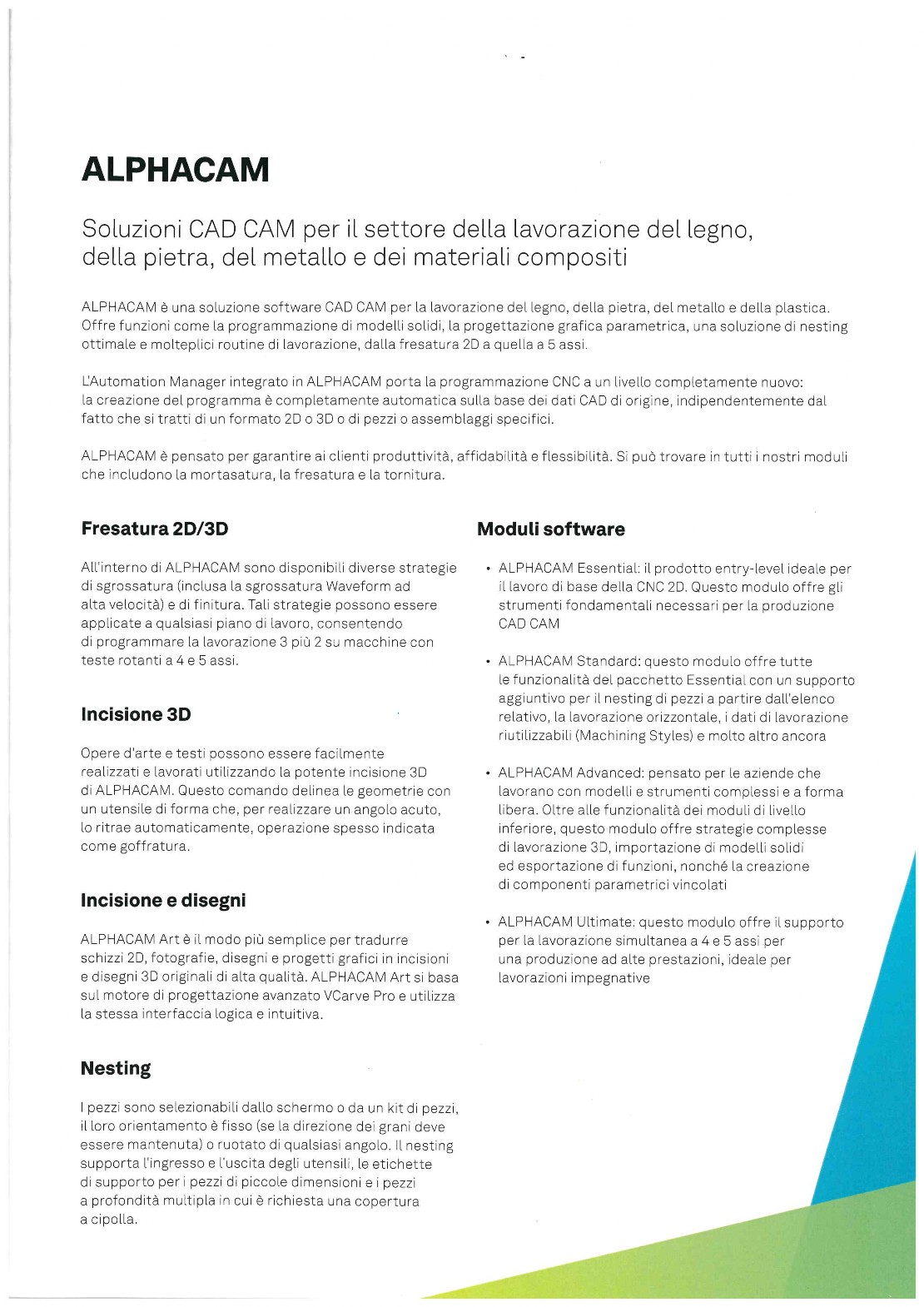 ALPHACAM

Soluzioni CAD CAM per il settore della lavorazione del legno, della pietra, del metallo e dei materiali compositi

ALPHACAM è una soluzione software CAD CAM per la lavorazione del legno, della pietra, del metallo e della plastica. Offre funzioni come la programmazione di modelli solidi, la progettazione grafica parametrica, una soluzione di nesting ottimale e molteplici routine di lavorazione, dalla fresatura 2D a quella a 5 assi.

L'Automation Manager integrato in ALPHACAM porta la programmazione CNC a un livello completamente nuovo: la creazione del programma è completamente automatica sulla base dei dati CAD di origine, indipendentemente dal fatto che si tratti di un formato 2D o 3D o di pezzi o assemblaggi specifici.

ALPHACAM è pensato per garantire ai clienti produttività, affidabilità e flessibilità. Si può trovare in tutti i nostri moduli che includono la mortasatura, la fresatura e la tornitura.

Fresatura 2D/3D

All'interno di ALPHACAM sono disponibili diverse strategie di sgrossatura (inclusa la sgrossatura Waveform ad alta velocità) e di finitura. Tali strategie possono essere applicate a qualsiasi piano di lavoro, consentendo di programmare la lavorazione 3 più 2 su macchine con teste rotanti a 4 e 5 assi.

Incisione 3D

Opere d'arte e testi possono essere facilmente realizzati e lavorati utilizzando la potente incisione 3D di ALPHACAM. Questo comando delinea le geometrie con un utensile di forma che, per realizzare un angolo acuto, lo ritrae automaticamente, operazione spesso indicata come goffratura.

Incisione e disegni

ALPHACAM Art è il modo più semplice per tradurre schizzi 2D, fotografie, disegni e progetti grafici in incisioni e disegni 3D originali di alta qualità. ALPHACAM Art si basa sul motore di progettazione avanzato VCarve Pro e utilizza la stessa interfaccia logica e intuitiva.

Nesting

I pezzi sono selezionabili dallo schermo o da un kit di pezzi, il loro orientamento è fisso (se la direzione dei grani deve essere mantenuta) o ruotato di qualsiasi angolo. Il nesting supporta l'ingresso e l'uscita degli utensili, le etichette di supporto per i pezzi di piccole dimensioni e i pezzi a profondità multipla in cui è richiesta una copertura a cipolla.

Moduli software

• ALPHACAM Essential: il prodotto entry-level ideale per il lavoro di base della CNC 2D. Questo modulo offre gli strumenti fondamentali necessari per la produzione CAD CAM

• ALPHACAM Standard: questo modulo offre tutte le funzionalità del pacchetto Essential con un supporto aggiuntivo per il nesting di pezzi a partire dall'elenco relativo, la lavorazione orizzontale, i dati di lavorazione riutilizzabili (Machining Styles) e molto altro ancora

• ALPHACAM Advanced: pensato per le aziende che lavorano con modelli e strumenti complessi e a forma libera. Oltre alle funzionalità dei moduli di livello inferiore, questo modulo offre strategie complesse di lavorazione 3D, importazione di modelli solidi ed esportazione di funzioni, nonché la creazione di componenti parametrici vincolati

• ALPHACAM Ultimate: questo modulo offre il supporto per la lavorazione simultanea a 4 e 5 assi per una produzione ad alte prestazioni, ideale per lavorazioni impegnative